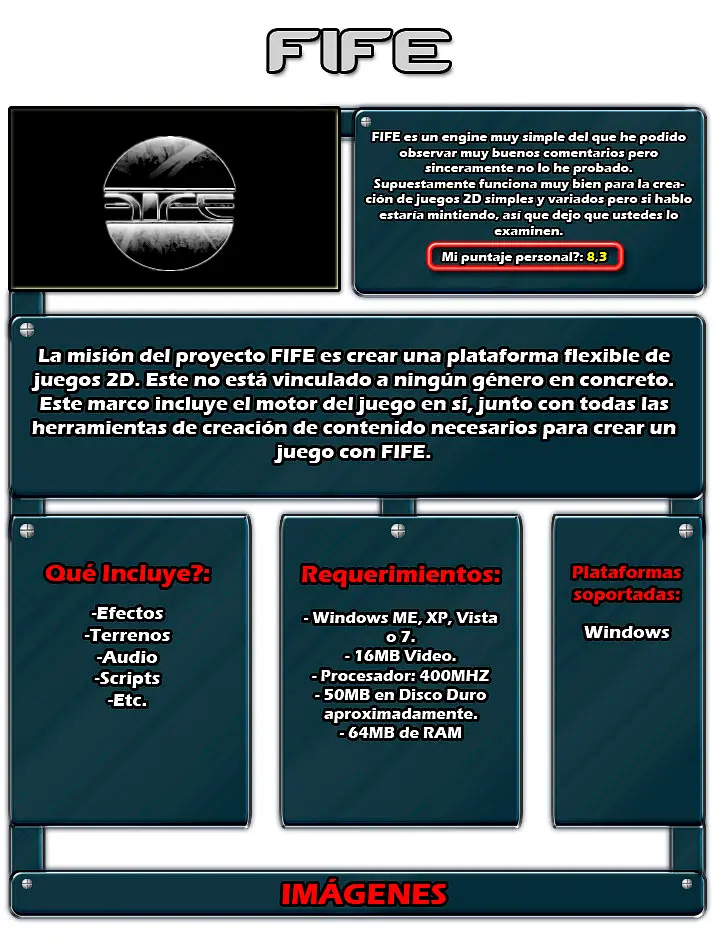 FIFE

FIFE

FIFE es un engine muy simple del que he podido observar muy buenos comentarios pero sinceramente no lo he probado. Supuestamente funciona muy bien para la creación de juegos 2D simples y variados pero si hablo estaría mintiendo, así que dejo que ustedes lo examinen.

Mi puntaje personal?: 8,3

La misión del proyecto FIFE es crear una plataforma flexible de juegos 2D. Este no está vinculado a ningún género en concreto. Este marco incluye el motor del juego en sí, junto con todas las herramientas de creación de contenido necesarios para crear un juego con FIFE.

Qué Incluye?:

-Efectos
-Terrenos
-Audio
-Scripts
-Etc.

Requerimientos:

- Windows ME, XP, Vista o 7.
- 16MB Video.
- Procesador: 400MHZ
- 50MB en Disco Duro aproximadamente.
- 64MB de RAM

Plataformas soportadas:

Windows

IMÁGENES